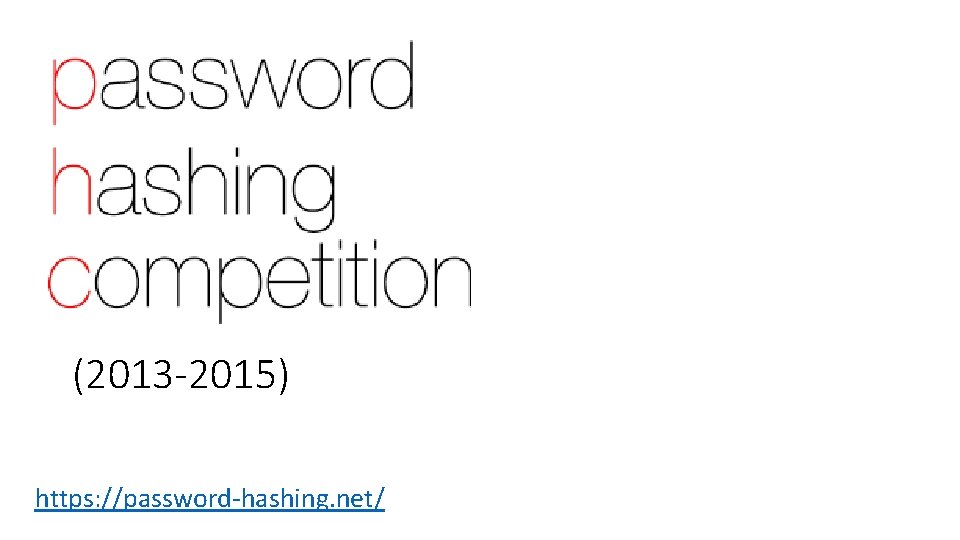 password
hashing
competition

(2013-2015)

https://password-hashing.net/